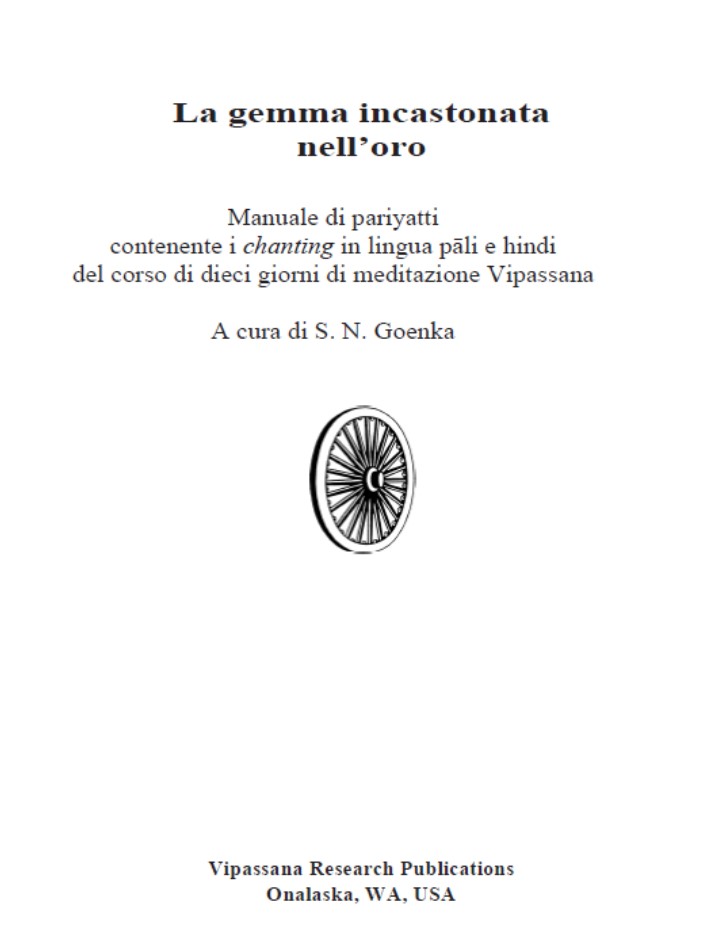 La gemma incastonata nell’oro

Manuale di pariyatti
contenente i chanting in lingua pāli e hindi
del corso di dieci giorni di meditazione Vipassana

A cura di S. N. Goenka

Vipassana Research Publications
Onalaska, WA, USA